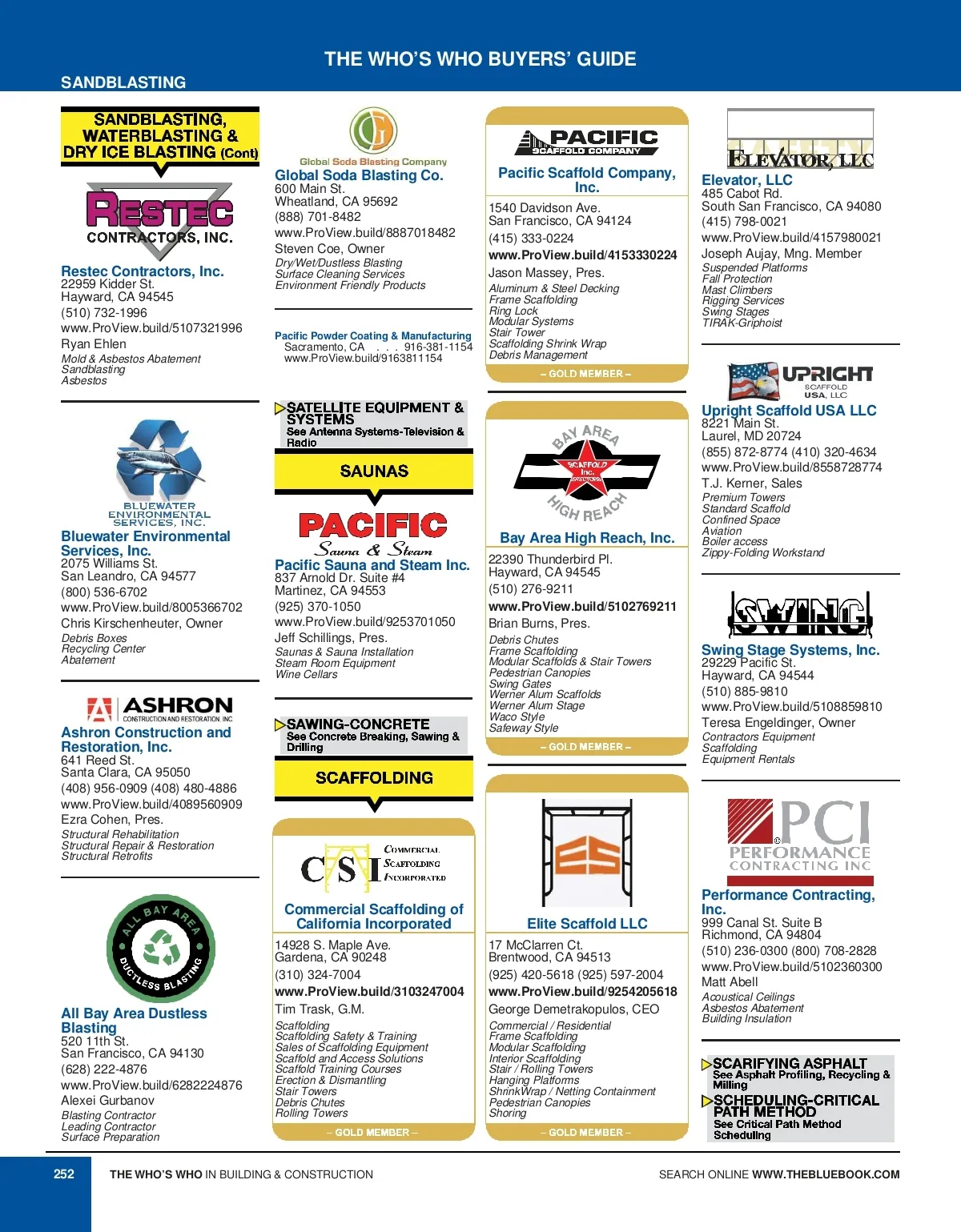 THE WHO'S WHO BUYERS' GUIDE

SANDBLASTING

SANDBLASTING, WATERBLASTING & DRY ICE BLASTING (Cont)

RESTEC CONTRACTORS, INC.

Restec Contractors, Inc.
22959 Kidder St.
Hayward, CA 94545
(510) 732-1996
www.ProView.build/5107321996
Ryan Ehlen
Mold & Asbestos Abatement
Sandblasting
Asbestos

BLUEWATER ENVIRONMENTAL SERVICES, INC.

Bluewater Environmental Services, Inc.
2075 Williams St.
San Leandro, CA 94577
(800) 536-6702
www.ProView.build/8005366702
Chris Kirschenheuter, Owner
Debris Boxes
Recycling Center
Abatement

ASHRON CONSTRUCTION AND RESTORATION, INC.

Ashron Construction and Restoration, Inc.
641 Reed St.
Santa Clara, CA 95050
(408) 956-0909 (408) 480-4886
www.ProView.build/4089560909
Ezra Cohen, Pres.
Structural Rehabilitation
Structural Repair & Restoration
Structural Retrofits

ALL BAY AREA DUCTLESS BLASTING

All Bay Area Dustless Blasting
520 11th St.
San Francisco, CA 94130
(628) 222-4876
www.ProView.build/6282224876
Alexei Gurbanov
Blasting Contractor
Leading Contractor
Surface Preparation

Global Soda Blasting Company

Global Soda Blasting Co.
600 Main St.
Wheatland, CA 95692
(888) 701-8482
www.ProView.build/8887018482
Steven Coe, Owner
Dry/Wet/Dustless Blasting
Surface Cleaning Services
Environment Friendly Products

Pacific Powder Coating & Manufacturing
Sacramento, CA . . . 916-381-1154
www.ProView.build/9163811154

SATELLITE EQUIPMENT & SYSTEMS
See Antenna Systems-Television & Radio

SAUNAS

PACIFIC Sauna & Steam

Pacific Sauna and Steam Inc.
837 Arnold Dr. Suite #4
Martinez, CA 94553
(925) 370-1050
www.ProView.build/9253701050
Jeff Schillings, Pres.
Saunas & Sauna Installation
Steam Room Equipment
Wine Cellars

SAWING-CONCRETE
See Concrete Breaking, Sawing & Drilling

SCAFFOLDING

CSI COMMERCIAL SCAFFOLDING INCORPORATED

Commercial Scaffolding of California Incorporated
14928 S. Maple Ave.
Gardena, CA 90248
(310) 324-7004
www.ProView.build/3103247004
Tim Trask, G.M.
Scaffolding
Scaffolding Safety & Training
Sales of Scaffolding Equipment
Scaffold and Access Solutions
Scaffold Training Courses
Erection & Dismantling
Stair Towers
Debris Chutes
Rolling Towers
– GOLD MEMBER –

PACIFIC SCAFFOLD COMPANY

Pacific Scaffold Company, Inc.
1540 Davidson Ave.
San Francisco, CA 94124
(415) 333-0224
www.ProView.build/4153330224
Jason Massey, Pres.
Aluminum & Steel Decking
Frame Scaffolding
Ring Lock
Modular Systems
Stair Tower
Scaffolding Shrink Wrap
Debris Management
– GOLD MEMBER –

BAY AREA SCAFFOLD Inc. ERECTORS HIGH REACH

Bay Area High Reach, Inc.
22390 Thunderbird Pl.
Hayward, CA 94545
(510) 276-9211
www.ProView.build/5102769211
Brian Burns, Pres.
Debris Chutes
Frame Scaffolding
Modular Scaffolds & Stair Towers
Pedestrian Canopies
Swing Gates
Werner Alum Scaffolds
Werner Alum Stage
Waco Style
Safeway Style
– GOLD MEMBER –

ES

Elite Scaffold LLC
17 McClarren Ct.
Brentwood, CA 94513
(925) 420-5618 (925) 597-2004
www.ProView.build/9254205618
George Demetrakopulos, CEO
Commercial / Residential
Frame Scaffolding
Modular Scaffolding
Interior Scaffolding
Stair / Rolling Towers
Hanging Platforms
ShrinkWrap / Netting Containment
Pedestrian Canopies
Shoring
– GOLD MEMBER –

ELEVATOR, LLC

Elevator, LLC
485 Cabot Rd.
South San Francisco, CA 94080
(415) 798-0021
www.ProView.build/4157980021
Joseph Aujay, Mng. Member
Suspended Platforms
Fall Protection
Mast Climbers
Rigging Services
Swing Stages
TIRAK-Griphoist

UPRIGHT SCAFFOLD USA, LLC

Upright Scaffold USA LLC
8221 Main St.
Laurel, MD 20724
(855) 872-8774 (410) 320-4634
www.ProView.build/8558728774
T.J. Kerner, Sales
Premium Towers
Standard Scaffold
Confined Space
Aviation
Boiler access
Zippy-Folding Workstand

SWING

Swing Stage Systems, Inc.
29229 Pacific St.
Hayward, CA 94544
(510) 885-9810
www.ProView.build/5108859810
Teresa Engeldinger, Owner
Contractors Equipment
Scaffolding
Equipment Rentals

PCI PERFORMANCE CONTRACTING INC

Performance Contracting, Inc.
999 Canal St. Suite B
Richmond, CA 94804
(510) 236-0300 (800) 708-2828
www.ProView.build/5102360300
Matt Abell
Acoustical Ceilings
Asbestos Abatement
Building Insulation

SCARIFYING ASPHALT
See Asphalt Profiling, Recycling & Milling

SCHEDULING-CRITICAL PATH METHOD
See Critical Path Method Scheduling

252 THE WHO'S WHO IN BUILDING & CONSTRUCTION SEARCH ONLINE WWW.THEBLUEBOOK.COM